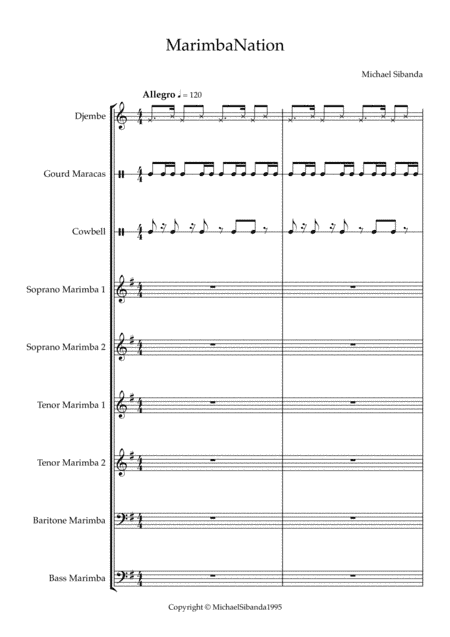 MarimbaNation

Michael Sibanda

Allegro ♩ = 120

Djembe

Gourd Maracas

Cowbell

Soprano Marimba 1

Soprano Marimba 2

Tenor Marimba 1

Tenor Marimba 2

Baritone Marimba

Bass Marimba

Copyright © MichaelSibanda1995